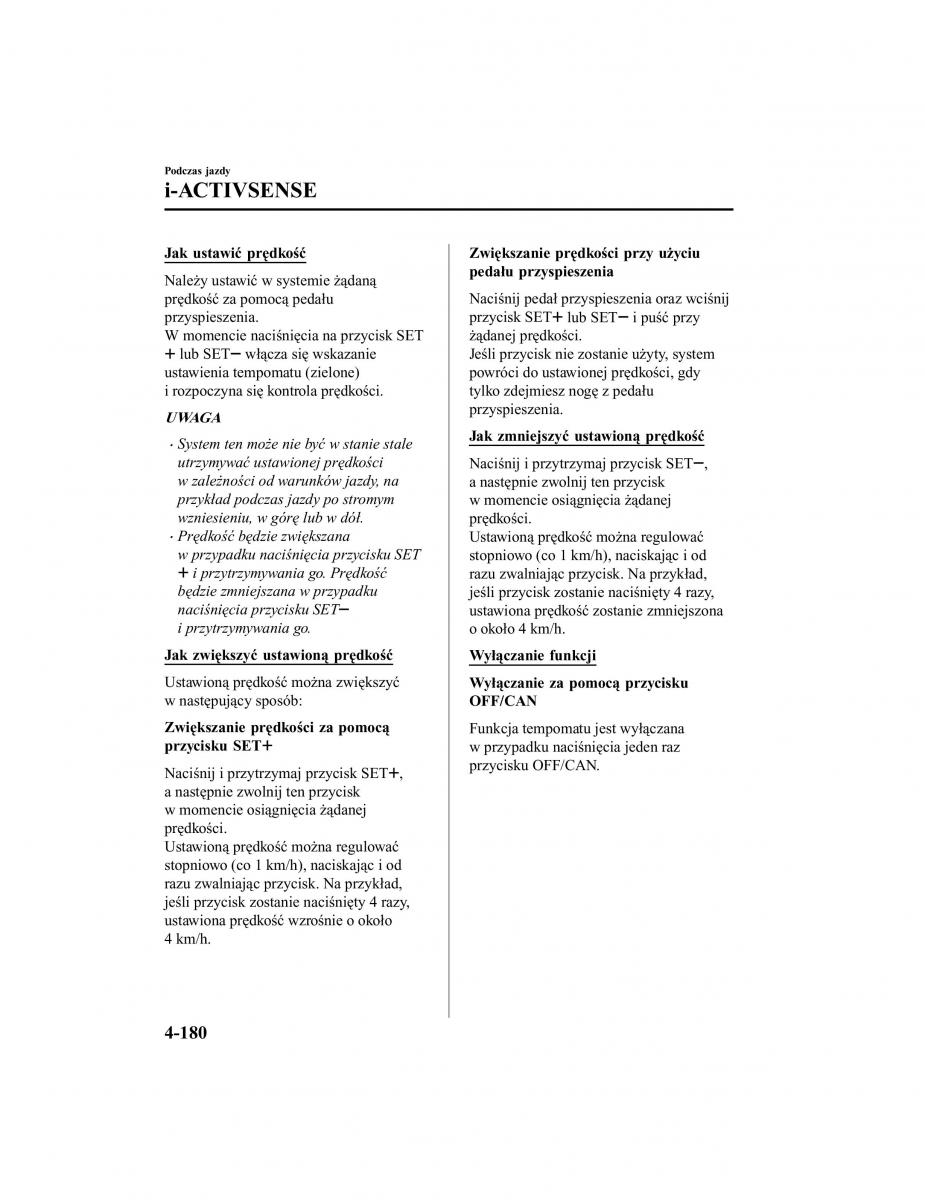 Podczas jazdy
i-ACTIVSENSE

Jak ustawić prędkość

Należy ustawić w systemie żądaną prędkość za pomocą pedału przyspieszenia.
W momencie naciśnięcia na przycisk SET + lub SET− włącza się wskazanie ustawienia tempomatu (zielone) i rozpoczyna się kontrola prędkości.

UWAGA

· System ten może nie być w stanie stale utrzymywać ustawionej prędkości w zależności od warunków jazdy, na przykład podczas jazdy po stromym wzniesieniu, w górę lub w dół.
· Prędkość będzie zwiększana w przypadku naciśnięcia przycisku SET + i przytrzymywania go. Prędkość będzie zmniejszana w przypadku naciśnięcia przycisku SET− i przytrzymywania go.

Jak zwiększyć ustawioną prędkość

Ustawioną prędkość można zwiększyć w następujący sposób:

Zwiększanie prędkości za pomocą przycisku SET+

Naciśnij i przytrzymaj przycisk SET+, a następnie zwolnij ten przycisk w momencie osiągnięcia żądanej prędkości.
Ustawioną prędkość można regulować stopniowo (co 1 km/h), naciskając i od razu zwalniając przycisk. Na przykład, jeśli przycisk zostanie naciśnięty 4 razy, ustawiona prędkość wzrośnie o około 4 km/h.

Zwiększanie prędkości przy użyciu pedału przyspieszenia

Naciśnij pedał przyspieszenia oraz wciśnij przycisk SET+ lub SET− i puść przy żądanej prędkości.
Jeśli przycisk nie zostanie użyty, system powróci do ustawionej prędkości, gdy tylko zdejmiesz nogę z pedału przyspieszenia.

Jak zmniejszyć ustawioną prędkość

Naciśnij i przytrzymaj przycisk SET−, a następnie zwolnij ten przycisk w momencie osiągnięcia żądanej prędkości.
Ustawioną prędkość można regulować stopniowo (co 1 km/h), naciskając i od razu zwalniając przycisk. Na przykład, jeśli przycisk zostanie naciśnięty 4 razy, ustawiona prędkość zostanie zmniejszona o około 4 km/h.

Wyłączanie funkcji

Wyłączanie za pomocą przycisku OFF/CAN

Funkcja tempomatu jest wyłączana w przypadku naciśnięcia jeden raz przycisku OFF/CAN.

4-180